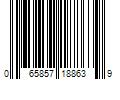 0 65857 18863 9